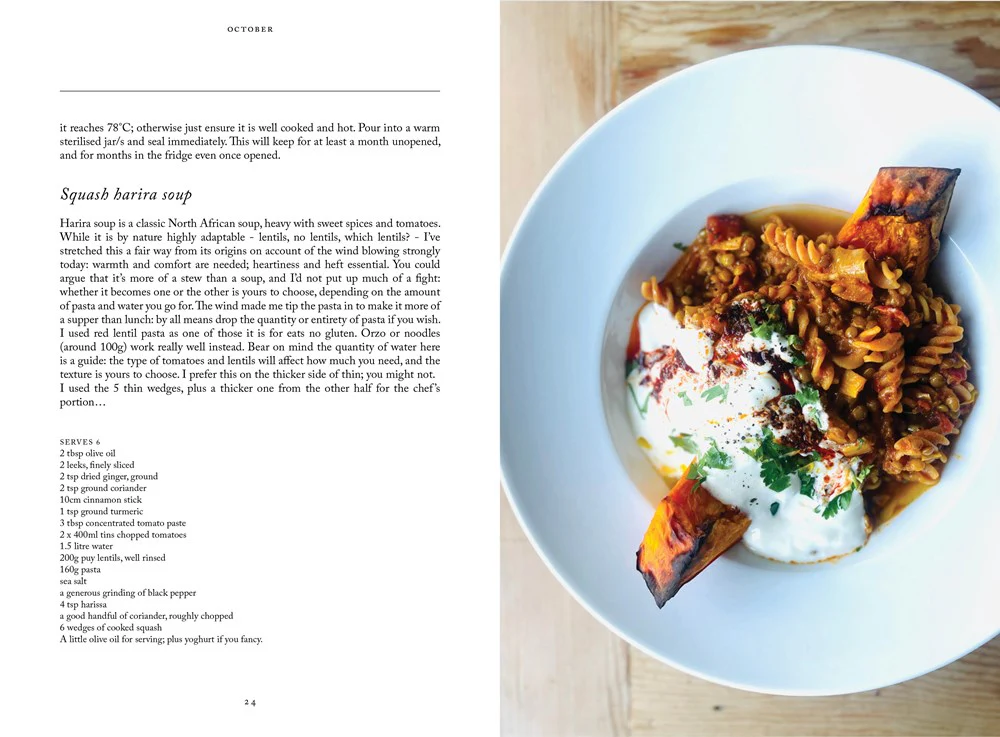 OCTOBER

it reaches 78°C; otherwise just ensure it is well cooked and hot. Pour into a warm sterilised jar/s and seal immediately. This will keep for at least a month unopened, and for months in the fridge even once opened.

Squash harira soup

Harira soup is a classic North African soup, heavy with sweet spices and tomatoes. While it is by nature highly adaptable - lentils, no lentils, which lentils? - I've stretched this a fair way from its origins on account of the wind blowing strongly today: warmth and comfort are needed; heartiness and heft essential. You could argue that it's more of a stew than a soup, and I'd not put up much of a fight: whether it becomes one or the other is yours to choose, depending on the amount of pasta and water you go for. The wind made me tip the pasta in to make it more of a supper than lunch: by all means drop the quantity or entirety of pasta if you wish. I used red lentil pasta as one of those it is for eats no gluten. Orzo or noodles (around 100g) work really well instead. Bear on mind the quantity of water here is a guide: the type of tomatoes and lentils will affect how much you need, and the texture is yours to choose. I prefer this on the thicker side of thin; you might not. I used the 5 thin wedges, plus a thicker one from the other half for the chef's portion…

SERVES 6
2 tbsp olive oil
2 leeks, finely sliced
2 tsp dried ginger, ground
2 tsp ground coriander
10cm cinnamon stick
1 tsp ground turmeric
3 tbsp concentrated tomato paste
2 x 400ml tins chopped tomatoes
1.5 litre water
200g puy lentils, well rinsed
160g pasta
sea salt
a generous grinding of black pepper
4 tsp harissa
a good handful of coriander, roughly chopped
6 wedges of cooked squash
A little olive oil for serving; plus yoghurt if you fancy.

24